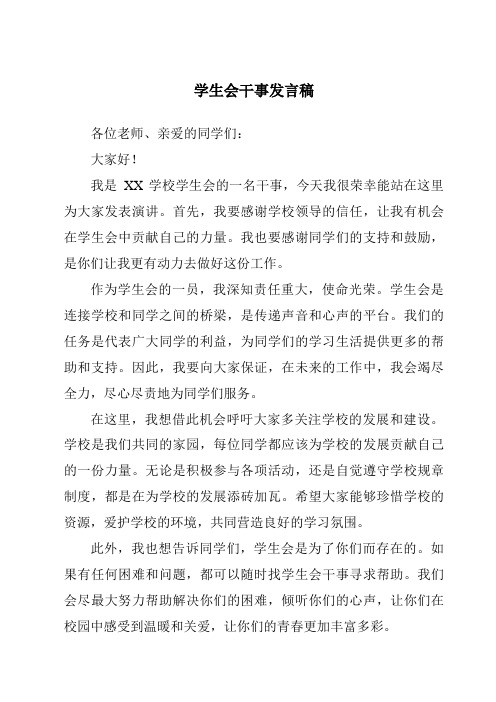 学生会干事发言稿

各位老师、亲爱的同学们：

大家好！

我是 XX 学校学生会的一名干事，今天我很荣幸能站在这里为大家发表演讲。首先，我要感谢学校领导的信任，让我有机会在学生会中贡献自己的力量。我也要感谢同学们的支持和鼓励，是你们让我更有动力去做好这份工作。

作为学生会的一员，我深知责任重大，使命光荣。学生会是连接学校和同学之间的桥梁，是传递声音和心声的平台。我们的任务是代表广大同学的利益，为同学们的学习生活提供更多的帮助和支持。因此，我要向大家保证，在未来的工作中，我会竭尽全力，尽心尽责地为同学们服务。

在这里，我想借此机会呼吁大家多关注学校的发展和建设。学校是我们共同的家园，每位同学都应该为学校的发展贡献自己的一份力量。无论是积极参与各项活动，还是自觉遵守学校规章制度，都是在为学校的发展添砖加瓦。希望大家能够珍惜学校的资源，爱护学校的环境，共同营造良好的学习氛围。

此外，我也想告诉同学们，学生会是为了你们而存在的。如果有任何困难和问题，都可以随时找学生会干事寻求帮助。我们会尽最大努力帮助解决你们的困难，倾听你们的心声，让你们在校园中感受到温暖和关爱，让你们的青春更加丰富多彩。